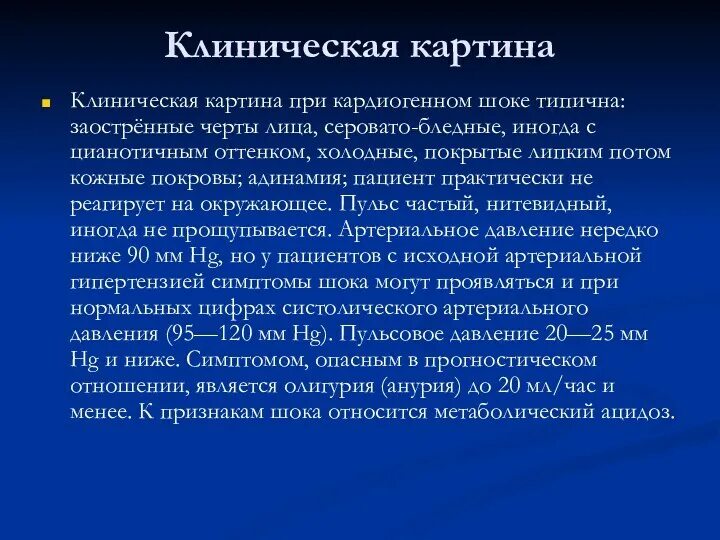 Клиническая картина

Клиническая картина при кардиогенном шоке типична: заострённые черты лица, серовато-бледные, иногда с цианотичным оттенком, холодные, покрытые липким потом кожные покровы; адинамия; пациент практически не реагирует на окружающее. Пульс частый, нитевидный, иногда не прощупывается. Артериальное давление нередко ниже 90 мм Hg, но у пациентов с исходной артериальной гипертензией симптомы шока могут проявляться и при нормальных цифрах систолического артериального давления (95—120 мм Hg). Пульсовое давление 20—25 мм Hg и ниже. Симптомом, опасным в прогностическом отношении, является олигурия (анурия) до 20 мл/час и менее. К признакам шока относится метаболический ацидоз.